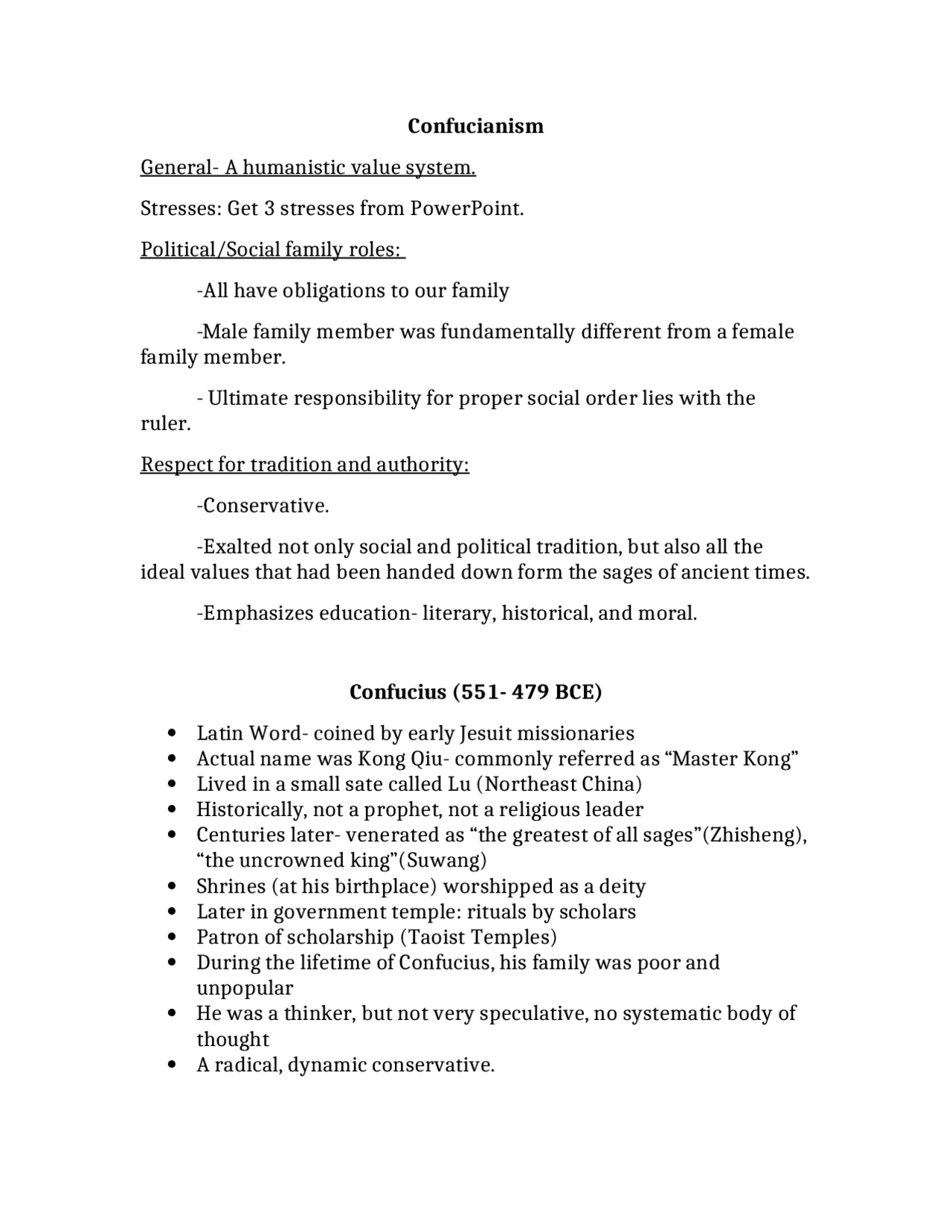 Confucianism

General- A humanistic value system.

Stresses: Get 3 stresses from PowerPoint.

Political/Social family roles:

-All have obligations to our family

-Male family member was fundamentally different from a female family member.

- Ultimate responsibility for proper social order lies with the ruler.

Respect for tradition and authority:

-Conservative.

-Exalted not only social and political tradition, but also all the ideal values that had been handed down form the sages of ancient times.

-Emphasizes education- literary, historical, and moral.

Confucius (551- 479 BCE)

• Latin Word- coined by early Jesuit missionaries
• Actual name was Kong Qiu- commonly referred as "Master Kong"
• Lived in a small sate called Lu (Northeast China)
• Historically, not a prophet, not a religious leader
• Centuries later- venerated as "the greatest of all sages"(Zhisheng), "the uncrowned king"(Suwang)
• Shrines (at his birthplace) worshipped as a deity
• Later in government temple: rituals by scholars
• Patron of scholarship (Taoist Temples)
• During the lifetime of Confucius, his family was poor and unpopular
• He was a thinker, but not very speculative, no systematic body of thought
• A radical, dynamic conservative.